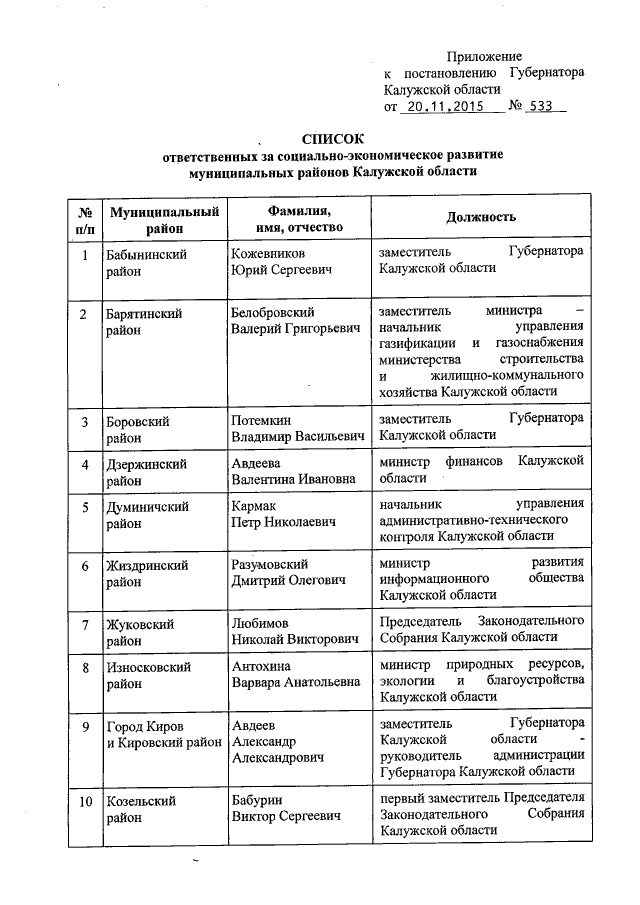 Приложение
к постановлению Губернатора Калужской области
от 20.11.2015 № 533

СПИСОК
ответственных за социально-экономическое развитие муниципальных районов Калужской области

| № п/п | Муниципальный район | Фамилия, имя, отчество | Должность |
|---|---|---|---|
| 1 | Бабынинский район | Кожевников Юрий Сергеевич | заместитель Губернатора Калужской области |
| 2 | Барятинский район | Белобровский Валерий Григорьевич | заместитель министра – начальник управления газификации и газоснабжения министерства строительства и жилищно-коммунального хозяйства Калужской области |
| 3 | Боровский район | Потемкин Владимир Васильевич | заместитель Губернатора Калужской области |
| 4 | Дзержинский район | Авдеева Валентина Ивановна | министр финансов Калужской области |
| 5 | Думиничский район | Кармак Петр Николаевич | начальник управления административно-технического контроля Калужской области |
| 6 | Жиздринский район | Разумовский Дмитрий Олегович | министр развития информационного общества Калужской области |
| 7 | Жуковский район | Любимов Николай Викторович | Председатель Законодательного Собрания Калужской области |
| 8 | Износковский район | Антохина Варвара Анатольевна | министр природных ресурсов, экологии и благоустройства Калужской области |
| 9 | Город Киров и Кировский район | Авдеев Александр Александрович | заместитель Губернатора Калужской области - руководитель администрации Губернатора Калужской области |
| 10 | Козельский район | Бабурин Виктор Сергеевич | первый заместитель Председателя Законодательного Собрания Калужской области |